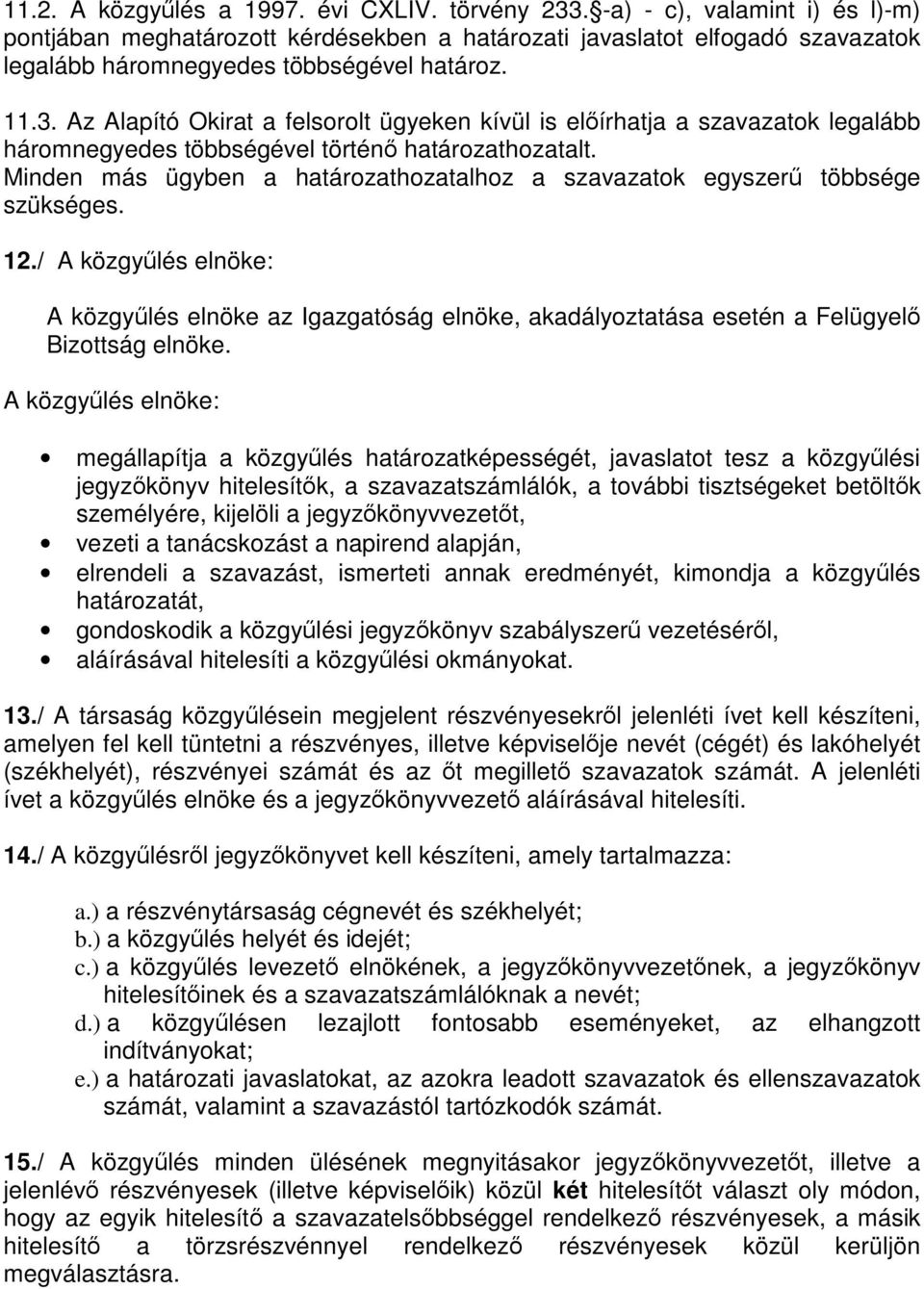 11.2. A közgyűlés a 1997. évi CXLIV. törvény 233.§-a) - c), valamint i) és l)-m) pontjában meghatározott kérdésekben a határozati javaslatot elfogadó szavazatok legalább háromnegyedes többségével határoz.

11.3. Az Alapító Okirat a felsorolt ügyeken kívül is előírhatja a szavazatok legalább háromnegyedes többségével történő határozathozatalt. Minden más ügyben a határozathozatalhoz a szavazatok egyszerű többsége szükséges.

12./ A közgyűlés elnöke:

A közgyűlés elnöke az Igazgatóság elnöke, akadályoztatása esetén a Felügyelő Bizottság elnöke.

A közgyűlés elnöke:

• megállapítja a közgyűlés határozatképességét, javaslatot tesz a közgyűlési jegyzőkönyv hitelesítők, a szavazatszámlálók, a további tisztségeket betöltők személyére, kijelöli a jegyzőkönyvvezetőt,
• vezeti a tanácskozást a napirend alapján,
• elrendeli a szavazást, ismerteti annak eredményét, kimondja a közgyűlés határozatát,
• gondoskodik a közgyűlési jegyzőkönyv szabályszerű vezetéséről,
• aláírásával hitelesíti a közgyűlési okmányokat.

13./ A társaság közgyűlésein megjelent részvényesekről jelenléti ívet kell készíteni, amelyen fel kell tüntetni a részvényes, illetve képviselője nevét (cégét) és lakóhelyét (székhelyét), részvényei számát és az őt megillető szavazatok számát. A jelenléti ívet a közgyűlés elnöke és a jegyzőkönyvvezető aláírásával hitelesíti.

14./ A közgyűlésről jegyzőkönyvet kell készíteni, amely tartalmazza:

a.) a részvénytársaság cégnevét és székhelyét;
b.) a közgyűlés helyét és idejét;
c.) a közgyűlés levezető elnökének, a jegyzőkönyvvezetőnek, a jegyzőkönyv hitelesítőinek és a szavazatszámlálóknak a nevét;
d.) a közgyűlésen lezajlott fontosabb eseményeket, az elhangzott indítványokat;
e.) a határozati javaslatokat, az azokra leadott szavazatok és ellenszavazatok számát, valamint a szavazástól tartózkodók számát.

15./ A közgyűlés minden ülésének megnyitásakor jegyzőkönyvvezetőt, illetve a jelenlévő részvényesek (illetve képviselőik) közül két hitelesítőt választ oly módon, hogy az egyik hitelesítő a szavazatelsőbbséggel rendelkező részvényesek, a másik hitelesítő a törzsrészvénnyel rendelkező részvényesek közül kerüljön megválasztásra.